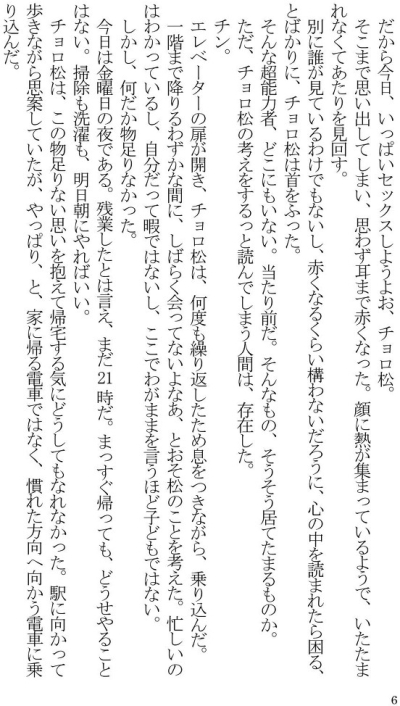 だから今日、いっぱいセックスしようよお、チョロ松。

そこまで思い出してしまい、思わず耳まで赤くなった。顔に熱が集まっているようで、いたたまれなくてあたりを見回す。

別に誰が見ているわけでもないし、赤くなるくらい構わないだろうに、心の中を読まれたら困る、とばかりに、チョロ松は首をふった。

そんな超能力者、どこにもいない。当たり前だ。そんなもの、そうそう居てたまるものか。

ただ、チョロ松の考えをするっと読んでしまう人間は、存在した。

チン。

エレベーターの扉が開き、チョロ松は、何度も繰り返したため息をつきながら、乗り込んだ。

一階まで降りるわずかな間に、しばらく会ってないよなあ、とおそ松のことを考えた。忙しいのはわかっているし、自分だって暇ではないし、ここでわがままを言うほど子どもではない。

しかし、何だか物足りなかった。

今日は金曜日の夜である。残業したとは言え、まだ21時だ。まっすぐ帰っても、どうせやることはない。掃除も洗濯も、明日朝にやればいい。

チョロ松は、この物足りない思いを抱えて帰宅する気にどうしてもなれなかった。駅に向かって歩きながら思案していたが、やっぱり、と、家に帰る電車ではなく、慣れた方向へ向かう電車に乗り込んだ。

6